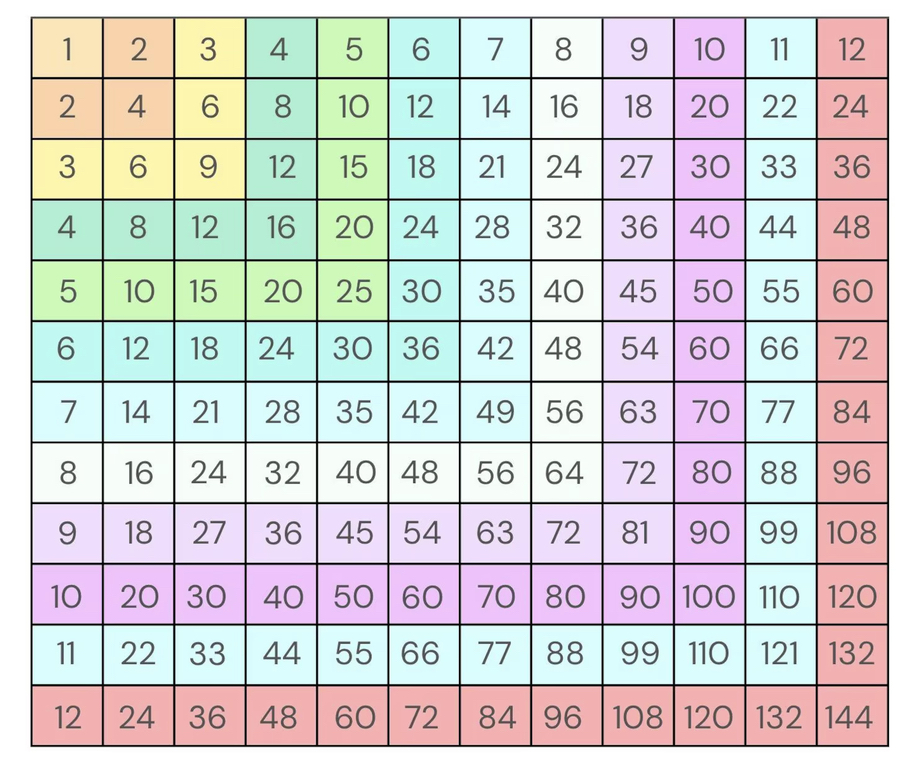 | 1 | 2 | 3 | 4 | 5 | 6 | 7 | 8 | 9 | 10 | 11 | 12 |
|---|---|---|---|---|---|---|---|---|---|---|---|
| 2 | 4 | 6 | 8 | 10 | 12 | 14 | 16 | 18 | 20 | 22 | 24 |
| 3 | 6 | 9 | 12 | 15 | 18 | 21 | 24 | 27 | 30 | 33 | 36 |
| 4 | 8 | 12 | 16 | 20 | 24 | 28 | 32 | 36 | 40 | 44 | 48 |
| 5 | 10 | 15 | 20 | 25 | 30 | 35 | 40 | 45 | 50 | 55 | 60 |
| 6 | 12 | 18 | 24 | 30 | 36 | 42 | 48 | 54 | 60 | 66 | 72 |
| 7 | 14 | 21 | 28 | 35 | 42 | 49 | 56 | 63 | 70 | 77 | 84 |
| 8 | 16 | 24 | 32 | 40 | 48 | 56 | 64 | 72 | 80 | 88 | 96 |
| 9 | 18 | 27 | 36 | 45 | 54 | 63 | 72 | 81 | 90 | 99 | 108 |
| 10 | 20 | 30 | 40 | 50 | 60 | 70 | 80 | 90 | 100 | 110 | 120 |
| 11 | 22 | 33 | 44 | 55 | 66 | 77 | 88 | 99 | 110 | 121 | 132 |
| 12 | 24 | 36 | 48 | 60 | 72 | 84 | 96 | 108 | 120 | 132 | 144 |